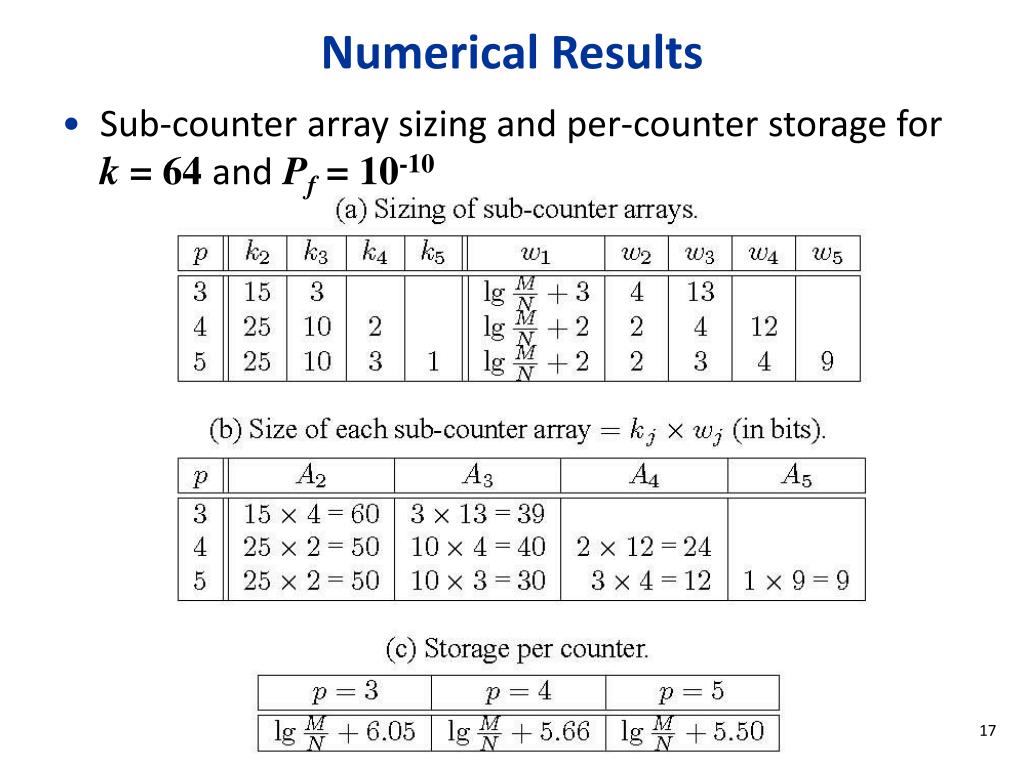 Numerical Results

• Sub-counter array sizing and per-counter storage for $k = 64$ and $P_f = 10^{-10}$

(a) Sizing of sub-counter arrays.

| $p$ | $k_2$ | $k_3$ | $k_4$ | $k_5$ | $w_1$ | $w_2$ | $w_3$ | $w_4$ | $w_5$ |
|---|---|---|---|---|---|---|---|---|---|
| 3 | 15 | 3 | | | $\lg \frac{M}{N} + 3$ | 4 | 13 | | |
| 4 | 25 | 10 | 2 | | $\lg \frac{M}{N} + 2$ | 2 | 4 | 12 | |
| 5 | 25 | 10 | 3 | 1 | $\lg \frac{M}{N} + 2$ | 2 | 3 | 4 | 9 |

(b) Size of each sub-counter array $= k_j \times w_j$ (in bits).

| $p$ | $A_2$ | $A_3$ | $A_4$ | $A_5$ |
|---|---|---|---|---|
| 3 | $15 \times 4 = 60$ | $3 \times 13 = 39$ | | |
| 4 | $25 \times 2 = 50$ | $10 \times 4 = 40$ | $2 \times 12 = 24$ | |
| 5 | $25 \times 2 = 50$ | $10 \times 3 = 30$ | $3 \times 4 = 12$ | $1 \times 9 = 9$ |

(c) Storage per counter.

| $p = 3$ | $p = 4$ | $p = 5$ |
|---|---|---|
| $\lg \frac{M}{N} + 6.05$ | $\lg \frac{M}{N} + 5.66$ | $\lg \frac{M}{N} + 5.50$ |

17